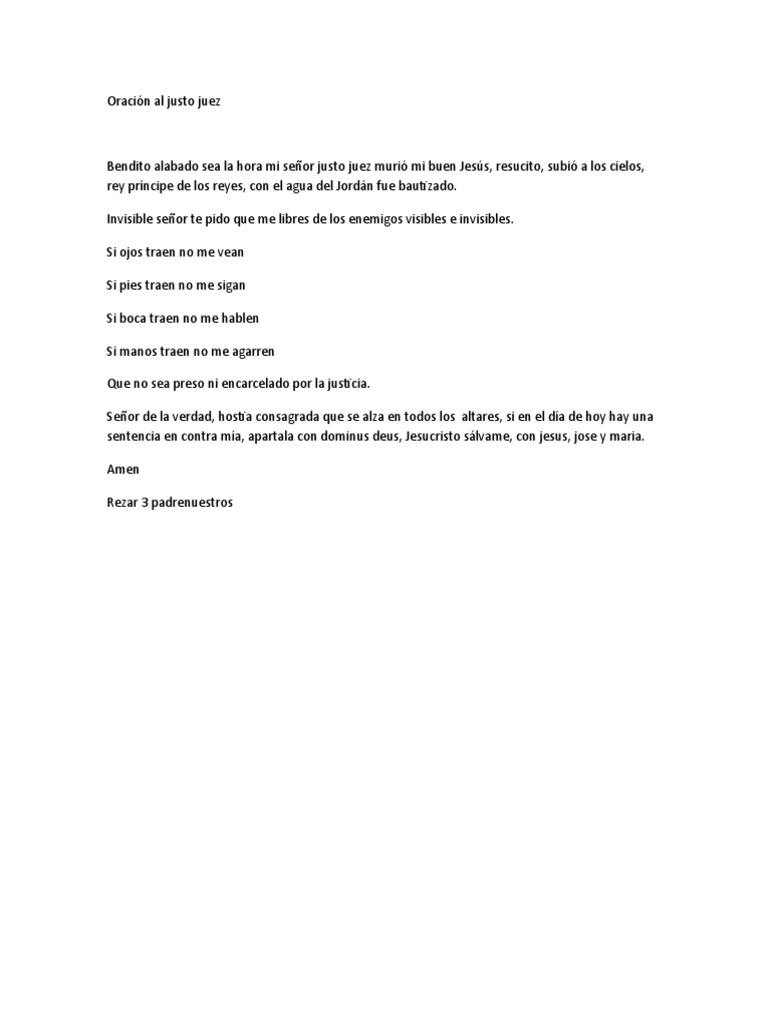 Oración al justo juez

Bendito alabado sea la hora mi señor justo juez murió mi buen Jesús, resucito, subió a los cielos, rey príncipe de los reyes, con el agua del Jordán fue bautizado.

Invisible señor te pido que me libres de los enemigos visibles e invisibles.

Si ojos traen no me vean

Si pies traen no me sigan

Si boca traen no me hablen

Si manos traen no me agarren

Que no sea preso ni encarcelado por la justicia.

Señor de la verdad, hostia consagrada que se alza en todos los altares, si en el día de hoy hay una sentencia en contra mía, apartala con dominus deus, Jesucristo sálvame, con jesus, jose y maria.

Amen

Rezar 3 padrenuestros